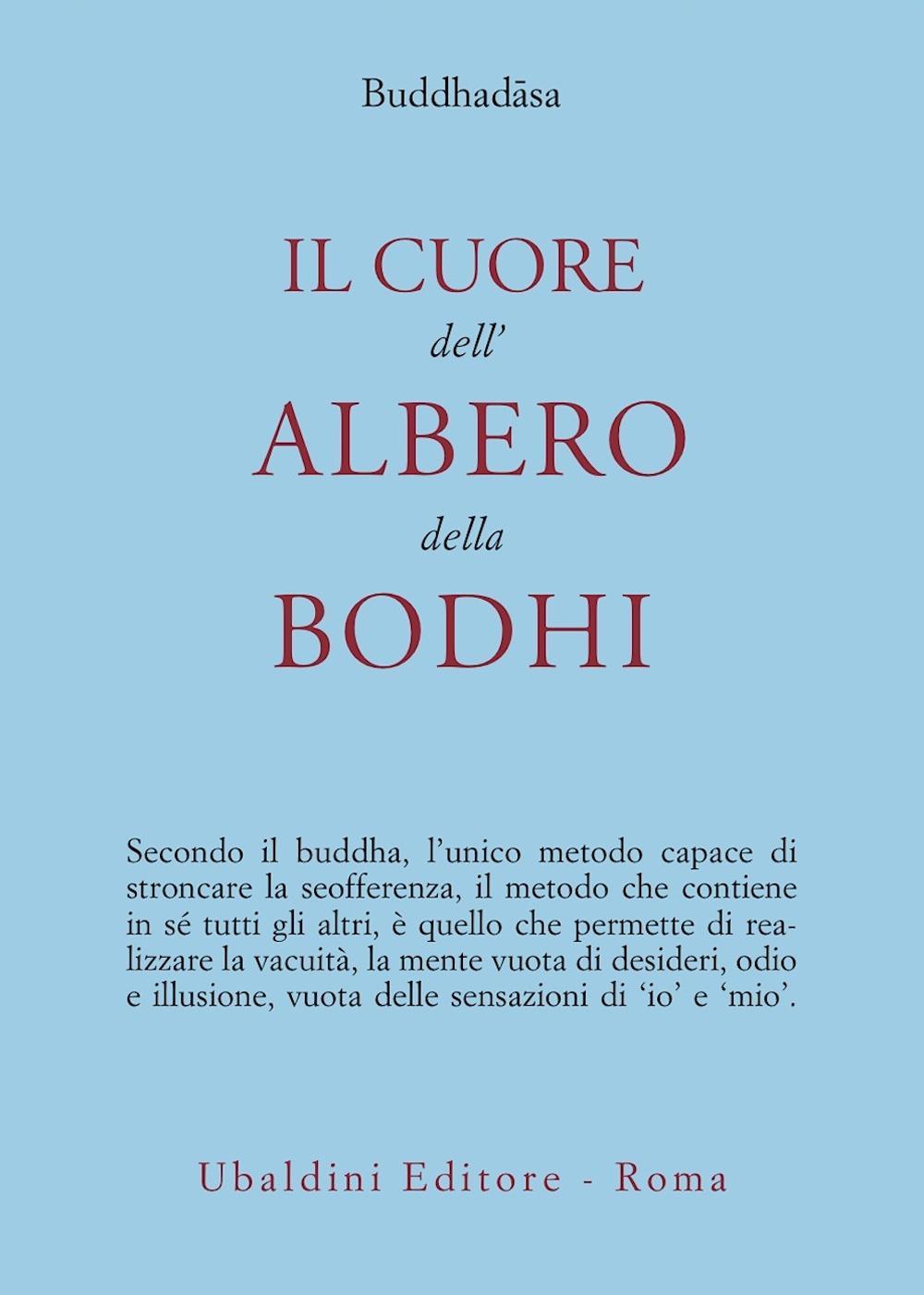 Buddhadāsa

IL CUORE
dell'
ALBERO
della
BODHI

Secondo il buddha, l'unico metodo capace di stroncare la seofferenza, il metodo che contiene in sé tutti gli altri, è quello che permette di realizzare la vacuità, la mente vuota di desideri, odio e illusione, vuota delle sensazioni di 'io' e 'mio'.

Ubaldini Editore - Roma